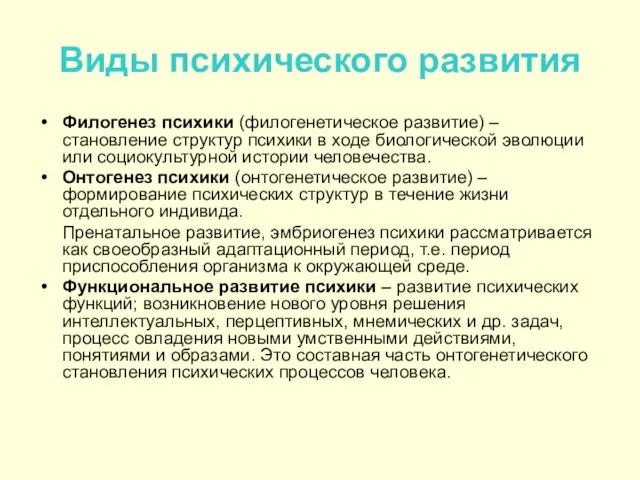 Виды психического развития

• Филогенез психики (филогенетическое развитие) – становление структур психики в ходе биологической эволюции или социокультурной истории человечества.
• Онтогенез психики (онтогенетическое развитие) – формирование психических структур в течение жизни отдельного индивида.

Пренатальное развитие, эмбриогенез психики рассматривается как своеобразный адаптационный период, т.е. период приспособления организма к окружающей среде.
• Функциональное развитие психики – развитие психических функций; возникновение нового уровня решения интеллектуальных, перцептивных, мнемических и др. задач, процесс овладения новыми умственными действиями, понятиями и образами. Это составная часть онтогенетического становления психических процессов человека.